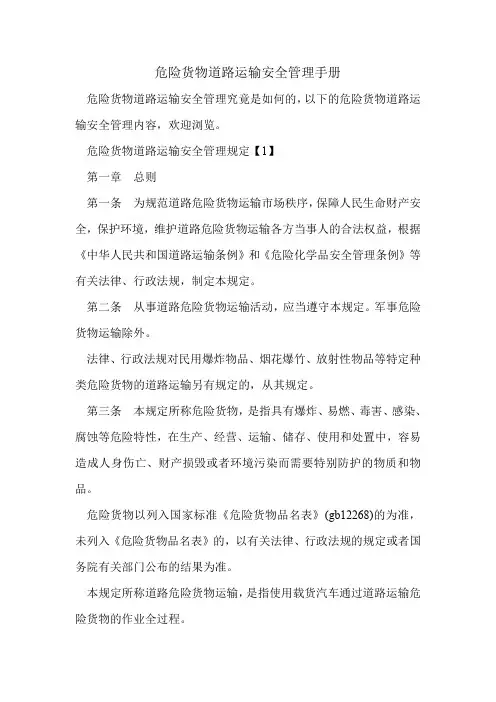 危险货物道路运输安全管理手册

危险货物道路运输安全管理究竟是如何的，以下的危险货物道路运输安全管理内容，欢迎浏览。

危险货物道路运输安全管理规定【1】

第一章　总则

第一条　为规范道路危险货物运输市场秩序，保障人民生命财产安全，保护环境，维护道路危险货物运输各方当事人的合法权益，根据《中华人民共和国道路运输条例》和《危险化学品安全管理条例》等有关法律、行政法规，制定本规定。

第二条　从事道路危险货物运输活动，应当遵守本规定。军事危险货物运输除外。

法律、行政法规对民用爆炸物品、烟花爆竹、放射性物品等特定种类危险货物的道路运输另有规定的，从其规定。

第三条　本规定所称危险货物，是指具有爆炸、易燃、毒害、感染、腐蚀等危险特性，在生产、经营、运输、储存、使用和处置中，容易造成人身伤亡、财产损毁或者环境污染而需要特别防护的物质和物品。

危险货物以列入国家标准《危险货物品名表》(gb12268)的为准，未列入《危险货物品名表》的，以有关法律、行政法规的规定或者国务院有关部门公布的结果为准。

本规定所称道路危险货物运输，是指使用载货汽车通过道路运输危险货物的作业全过程。